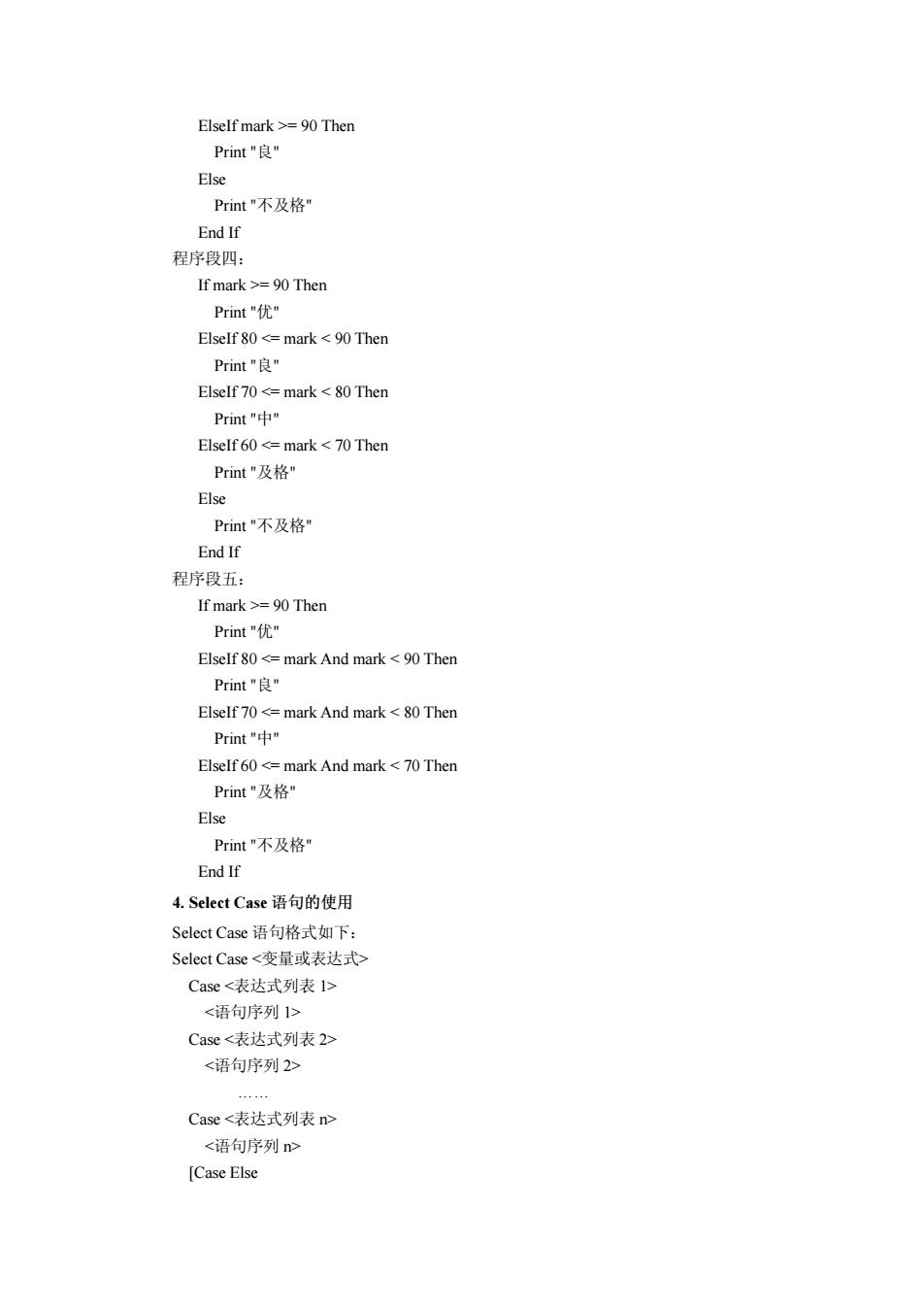 ElseIf mark >= 90 Then
Print "良"
Else
Print "不及格"
End If
程序段四：
If mark >= 90 Then
Print "优"
ElseIf 80 <= mark < 90 Then
Print "良"
ElseIf 70 <= mark < 80 Then
Print "中"
ElseIf 60 <= mark < 70 Then
Print "及格"
Else
Print "不及格"
End If
程序段五：
If mark >= 90 Then
Print "优"
ElseIf 80 <= mark And mark < 90 Then
Print "良"
ElseIf 70 <= mark And mark < 80 Then
Print "中"
ElseIf 60 <= mark And mark < 70 Then
Print "及格"
Else
Print "不及格"
End If
4. Select Case 语句的使用
Select Case 语句格式如下：
Select Case <变量或表达式>
Case <表达式列表 1>
<语句序列 1>
Case <表达式列表 2>
<语句序列 2>
……
Case <表达式列表 n>
<语句序列 n>
[Case Else